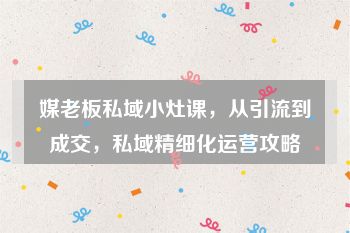 媒老板私域小灶课，从引流到成交，私域精细化运营攻略